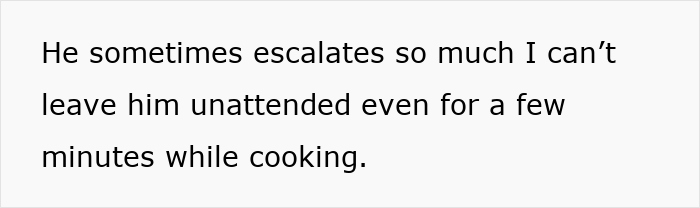 He sometimes escalates so much I can’t leave him unattended even for a few minutes while cooking.